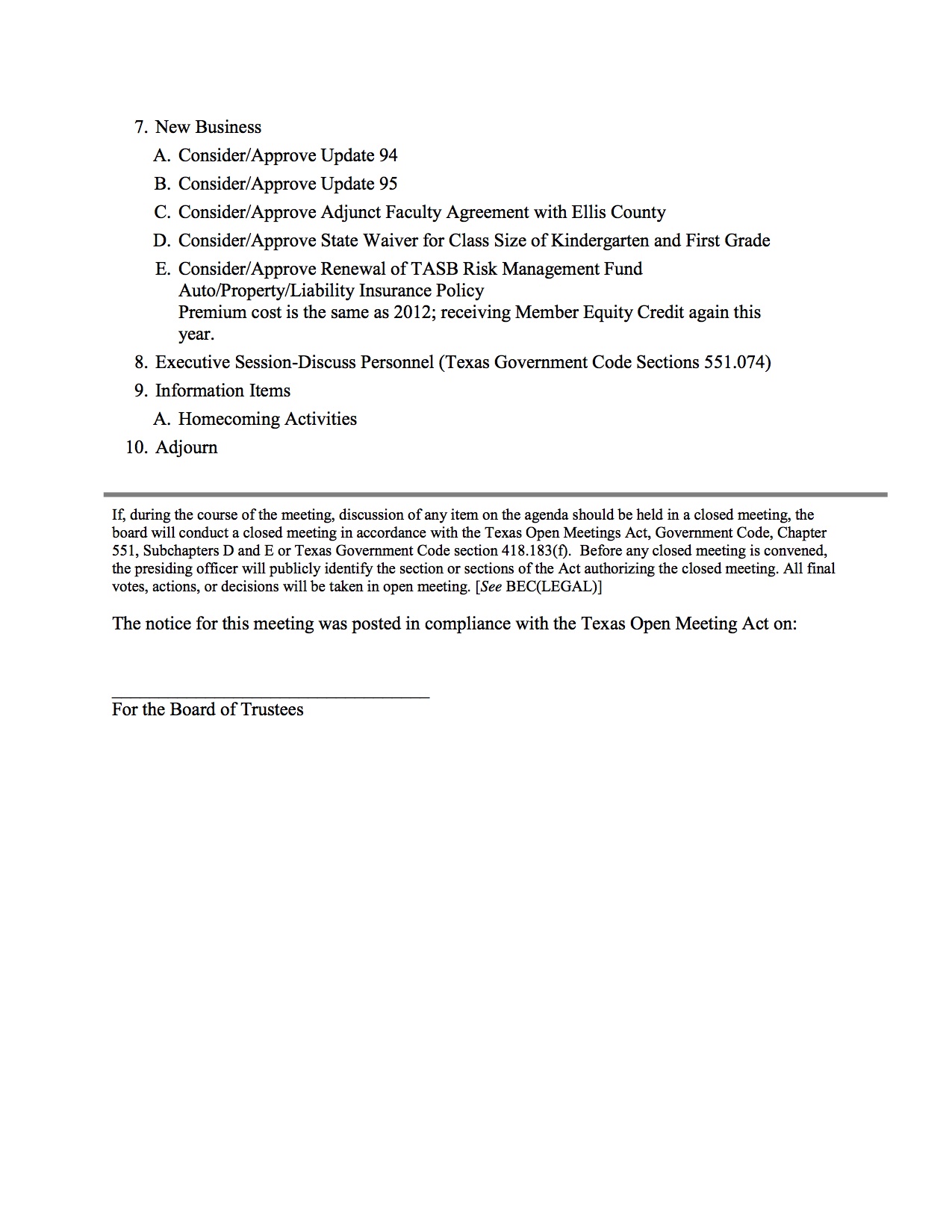 7. New Business
A. Consider/Approve Update 94
B. Consider/Approve Update 95
C. Consider/Approve Adjunct Faculty Agreement with Ellis County
D. Consider/Approve State Waiver for Class Size of Kindergarten and First Grade
E. Consider/Approve Renewal of TASB Risk Management Fund Auto/Property/Liability Insurance Policy
Premium cost is the same as 2012; receiving Member Equity Credit again this year.
8. Executive Session-Discuss Personnel (Texas Government Code Sections 551.074)
9. Information Items
A. Homecoming Activities
10. Adjourn

If, during the course of the meeting, discussion of any item on the agenda should be held in a closed meeting, the board will conduct a closed meeting in accordance with the Texas Open Meetings Act, Government Code, Chapter 551, Subchapters D and E or Texas Government Code section 418.183(f). Before any closed meeting is convened, the presiding officer will publicly identify the section or sections of the Act authorizing the closed meeting. All final votes, actions, or decisions will be taken in open meeting. [See BEC(LEGAL)]

The notice for this meeting was posted in compliance with the Texas Open Meeting Act on:

For the Board of Trustees